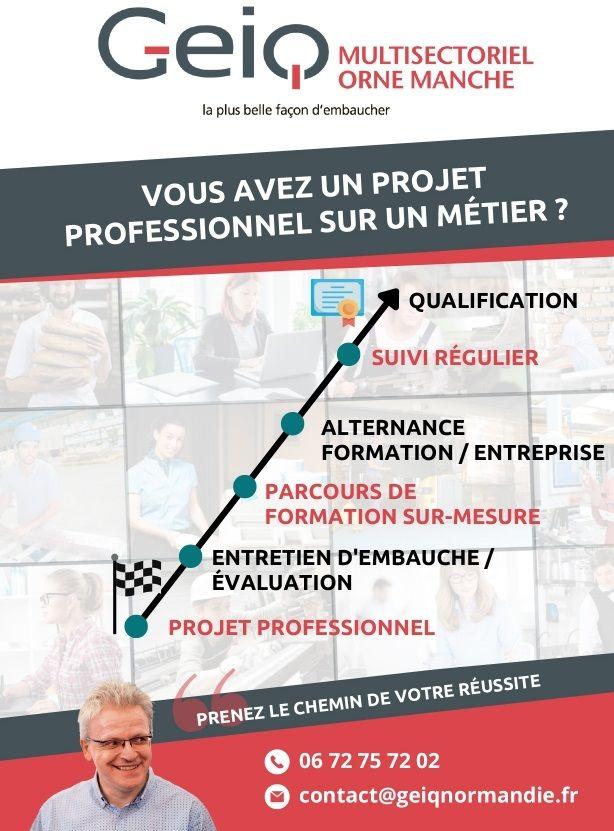 Geiq MULTISECTORIEL ORNE MANCHE

la plus belle façon d'embaucher

VOUS AVEZ UN PROJET PROFESSIONNEL SUR UN MÉTIER ?

QUALIFICATION

SUIVI RÉGULIER

ALTERNANCE
FORMATION / ENTREPRISE

PARCOURS DE
FORMATION SUR-MESURE

ENTRETIEN D'EMBAUCHE /
ÉVALUATION

PROJET PROFESSIONNEL

PRENEZ LE CHEMIN DE VOTRE RÉUSSITE

06 72 75 72 02

contact@geiqnormandie.fr